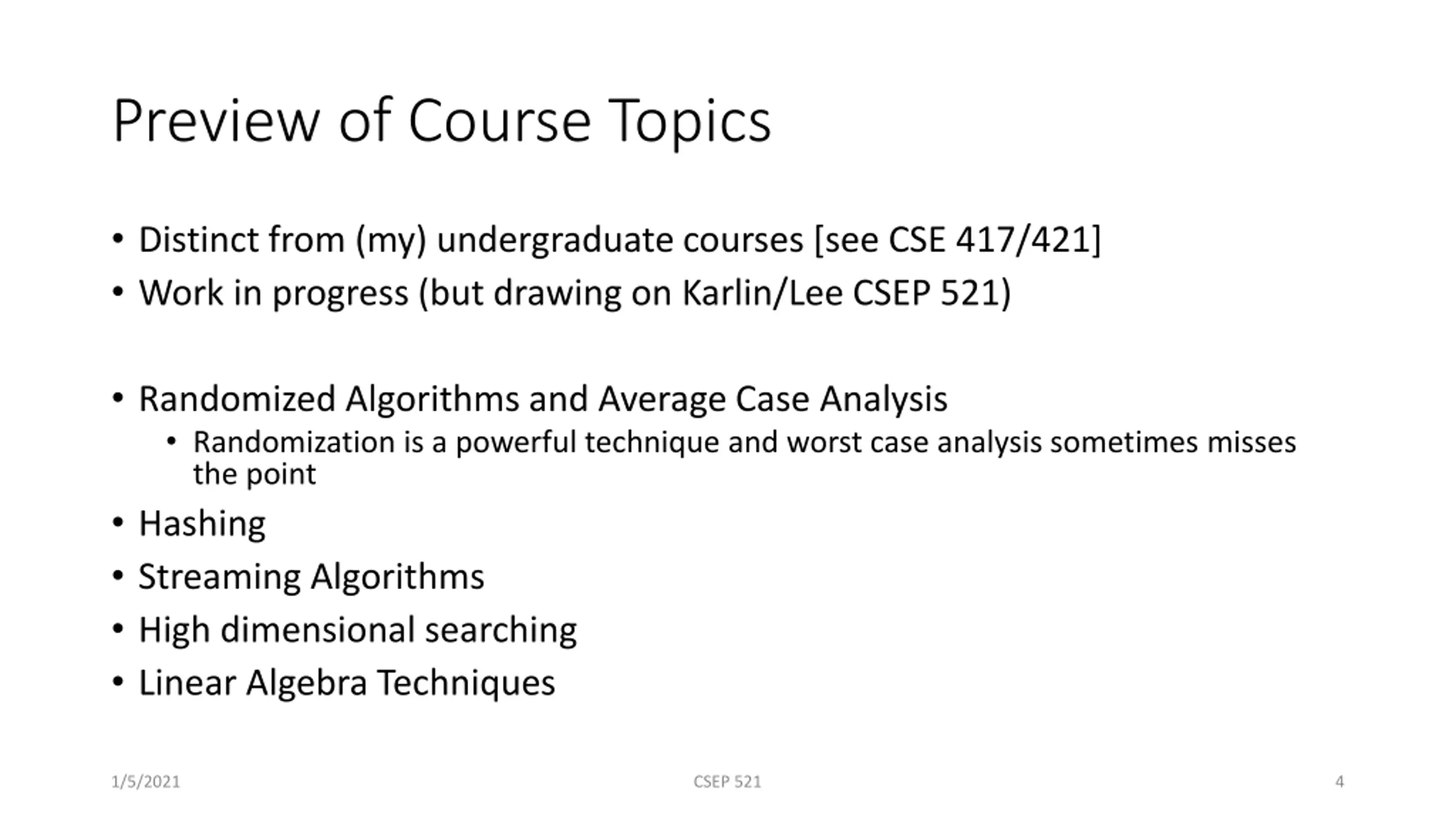 Preview of Course Topics

• Distinct from (my) undergraduate courses [see CSE 417/421]
• Work in progress (but drawing on Karlin/Lee CSEP 521)

• Randomized Algorithms and Average Case Analysis
  • Randomization is a powerful technique and worst case analysis sometimes misses the point
• Hashing
• Streaming Algorithms
• High dimensional searching
• Linear Algebra Techniques

1/5/2021
CSEP 521
4